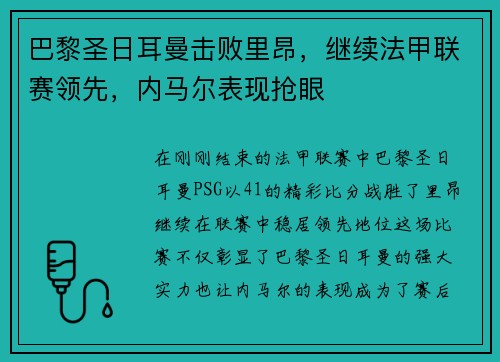 巴黎圣日耳曼击败里昂，继续法甲联赛领先，内马尔表现抢眼

在刚刚结束的法甲联赛中巴黎圣日耳曼PSG以41的精彩比分战胜了里昂继续在联赛中稳居领先地位这场比赛不仅彰显了巴黎圣日耳曼的强大实力也让内马尔的表现成为了赛后